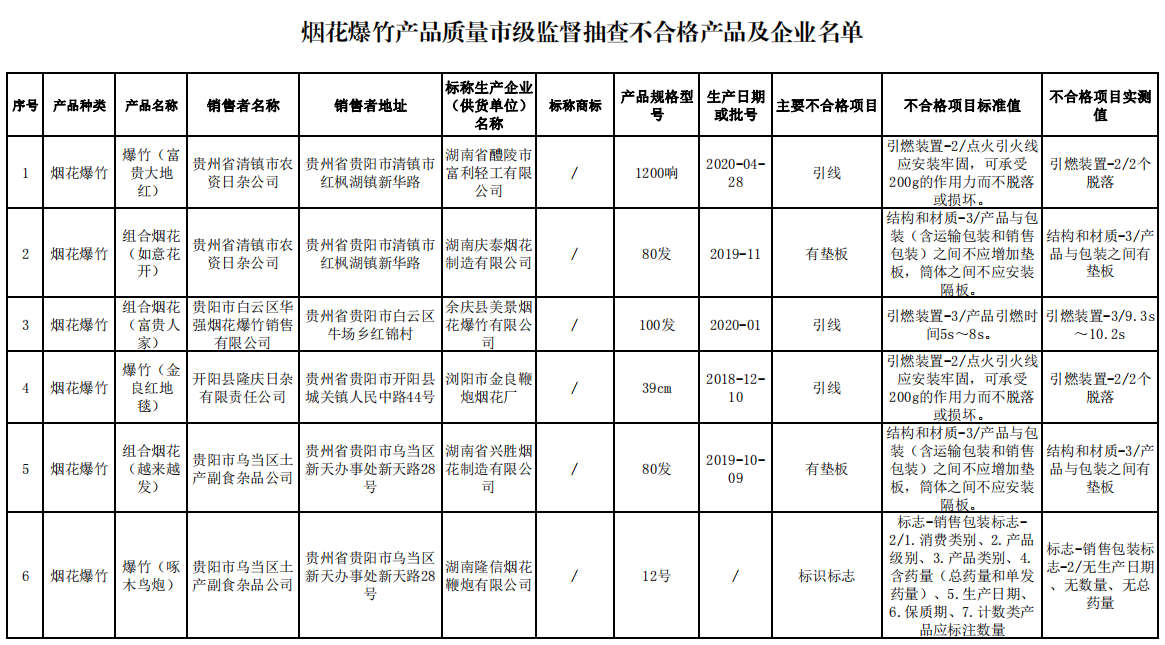 烟花爆竹产品质量市级监督抽查不合格产品及企业名单

| 序号 | 产品种类 | 产品名称 | 销售者名称 | 销售者地址 | 标称生产企业（供货单位）名称 | 标称商标 | 产品规格型号 | 生产日期或批号 | 主要不合格项目 | 不合格项目标准值 | 不合格项目实测值 |
|---|---|---|---|---|---|---|---|---|---|---|---|
| 1 | 烟花爆竹 | 爆竹（富贵大地红） | 贵州省清镇市农资日杂公司 | 贵州省贵阳市清镇市红枫湖镇新华路 | 湖南省醴陵市富利轻工有限公司 | / | 1200响 | 2020-04-28 | 引线 | 引燃装置-2/点火引火线应安装牢固，可承受200g的作用力而不脱落或损坏。 | 引燃装置-2/2个脱落 |
| 2 | 烟花爆竹 | 组合烟花（如意花开） | 贵州省清镇市农资日杂公司 | 贵州省贵阳市清镇市红枫湖镇新华路 | 湖南庆泰烟花制造有限公司 | / | 80发 | 2019-11 | 有垫板 | 结构和材质-3/产品与包装（含运输包装和销售包装）之间不应增加垫板，筒体之间不应安装隔板。 | 结构和材质-3/产品与包装之间有垫板 |
| 3 | 烟花爆竹 | 组合烟花（富贵人家） | 贵阳市白云区华强烟花爆竹销售有限公司 | 贵州省贵阳市白云区牛场乡红锦村 | 余庆县美景烟花爆竹有限公司 | / | 100发 | 2020-01 | 引线 | 引燃装置-3/产品引燃时间5s～8s。 | 引燃装置-3/9.3s～10.2s |
| 4 | 烟花爆竹 | 爆竹（金良红地毯） | 开阳县隆庆日杂有限责任公司 | 贵州省贵阳市开阳县城关镇人民中路44号 | 浏阳市金良鞭炮烟花厂 | / | 39cm | 2018-12-10 | 引线 | 引燃装置-2/点火引火线应安装牢固，可承受200g的作用力而不脱落或损坏。 | 引燃装置-2/2个脱落 |
| 5 | 烟花爆竹 | 组合烟花（越来越发） | 贵阳市乌当区土产副食杂品公司 | 贵州省贵阳市乌当区新天办事处新天路28号 | 湖南省兴胜烟花制造有限公司 | / | 80发 | 2019-10-09 | 有垫板 | 结构和材质-3/产品与包装（含运输包装和销售包装）之间不应增加垫板，筒体之间不应安装隔板。 | 结构和材质-3/产品与包装之间有垫板 |
| 6 | 烟花爆竹 | 爆竹（啄木鸟炮） | 贵阳市乌当区土产副食杂品公司 | 贵州省贵阳市乌当区新天办事处新天路28号 | 湖南隆信烟花鞭炮有限公司 | / | 12号 | / | 标识标志 | 标志-销售包装标志-2/1.消费类别、2.产品级别、3.产品类别、4.含药量（总药量和单发药量）、5.生产日期、6.保质期、7.计数类产品应标注数量 | 标志-销售包装标志-2/无生产日期、无数量、无总药量 |